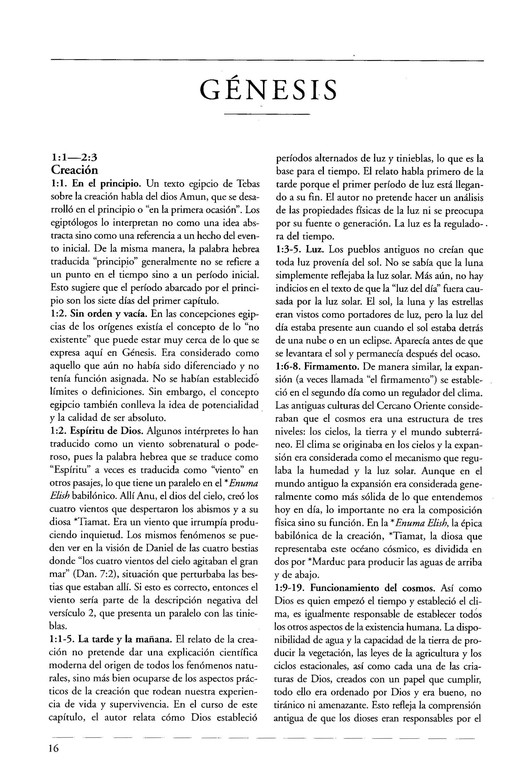 GÉNESIS

1:1—2:3
Creación
1:1. En el principio. Un texto egipcio de Tebas sobre la creación habla del dios Amun, que se desarrolló en el principio o "en la primera ocasión". Los egiptólogos lo interpretan no como una idea abstracta sino como una referencia a un hecho del evento inicial. De la misma manera, la palabra hebrea traducida "principio" generalmente no se refiere a un punto en el tiempo sino a un período inicial. Esto sugiere que el período abarcado por el principio son los siete días del primer capítulo.
1:2. Sin orden y vacía. En las concepciones egipcias de los orígenes existía el concepto de lo "no existente" que puede estar muy cerca de lo que se expresa aquí en Génesis. Era considerado como aquello que aún no había sido diferenciado y no tenía función asignada. No se habían establecido límites o definiciones. Sin embargo, el concepto egipcio también conlleva la idea de potencialidad y la calidad de ser absoluto.
1:2. Espíritu de Dios. Algunos intérpretes lo han traducido como un viento sobrenatural o poderoso, pues la palabra hebrea que se traduce como "Espíritu" a veces es traducida como "viento" en otros pasajes, lo que tiene un paralelo en el *Enuma Elish babilónico. Allí Anu, el dios del cielo, creó los cuatro vientos que despertaron los abismos y a su diosa *Tiamat. Era un viento que irrumpía produciendo inquietud. Los mismos fenómenos se pueden ver en la visión de Daniel de las cuatro bestias donde "los cuatro vientos del cielo agitaban el gran mar" (Dan. 7:2), situación que perturbaba las bestias que estaban allí. Si esto es correcto, entonces el viento sería parte de la descripción negativa del versículo 2, que presenta un paralelo con las tinieblas.
1:1-5. La tarde y la mañana. El relato de la creación no pretende dar una explicación científica moderna del origen de todos los fenómenos naturales, sino más bien ocuparse de los aspectos prácticos de la creación que rodean nuestra experiencia de vida y supervivencia. En el curso de este capítulo, el autor relata cómo Dios estableció períodos alternados de luz y tinieblas, lo que es la base para el tiempo. El relato habla primero de la tarde porque el primer período de luz está llegando a su fin. El autor no pretende hacer un análisis de las propiedades físicas de la luz ni se preocupa por su fuente o generación. La luz es la reguladora del tiempo.
1:3-5. Luz. Los pueblos antiguos no creían que toda luz provenía del sol. No se sabía que la luna simplemente reflejaba la luz solar. Más aún, no hay indicios en el texto de que la "luz del día" fuera causada por la luz solar. El sol, la luna y las estrellas eran vistos como portadores de luz, pero la luz del día estaba presente aun cuando el sol estaba detrás de una nube o en un eclipse. Aparecía antes de que se levantara el sol y permanecía después del ocaso.
1:6-8. Firmamento. De manera similar, la expansión (a veces llamada "el firmamento") se estableció en el segundo día como un regulador del clima. Las antiguas culturas del Cercano Oriente consideraban que el cosmos era una estructura de tres niveles: los cielos, la tierra y el mundo subterráneo. El clima se originaba en los cielos y la expansión era considerada como el mecanismo que regulaba la humedad y la luz solar. Aunque en el mundo antiguo la expansión era considerada generalmente como más sólida de lo que entendemos hoy en día, lo importante no era la composición física sino su función. En la *Enuma Elish, la épica babilónica de la creación, *Tiamat, la diosa que representaba este océano cósmico, es dividida en dos por *Marduc para producir las aguas de arriba y de abajo.
1:9-19. Funcionamiento del cosmos. Así como Dios es quien empezó el tiempo y estableció el clima, es igualmente responsable de establecer todos los otros aspectos de la existencia humana. La disponibilidad de agua y la capacidad de la tierra de producir la vegetación, las leyes de la agricultura y los ciclos estacionales, así como cada una de las criaturas de Dios, creados con un papel que cumplir, todo ello era ordenado por Dios y era bueno, no tiránico ni amenazante. Esto refleja la comprensión antigua de que los dioses eran responsables por el

16